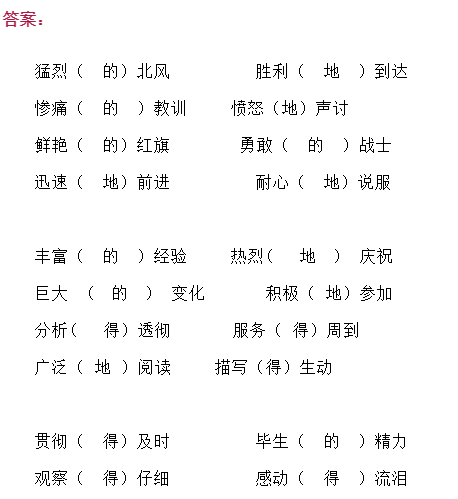 答案：

猛烈（ 的）北风　　胜利（ 地 ）到达
惨痛（ 的 ）教训　　愤怒（地）声讨
鲜艳（ 的）红旗　　勇敢（ 的 ）战士
迅速（ 地）前进　　耐心（ 地）说服

丰富（ 的 ）经验　　热烈（ 地 ） 庆祝
巨大 （ 的 ） 变化　　积极（ 地）参加
分析（ 得）透彻　　服务（ 得）周到
广泛（ 地 ）阅读　　描写（得）生动

贯彻（ 得）及时　　毕生（ 的 ）精力
观察（ 得）仔细　　感动（ 得 ）流泪